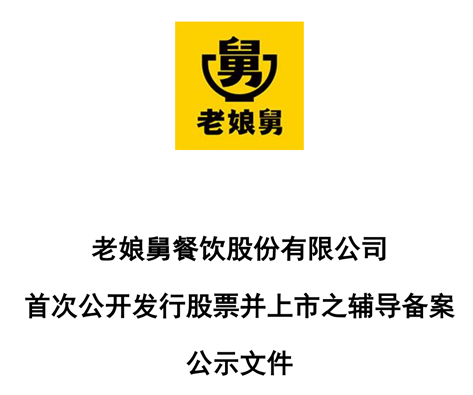 舅

老娘舅

老娘舅餐饮股份有限公司

首次公开发行股票并上市之辅导备案

公示文件